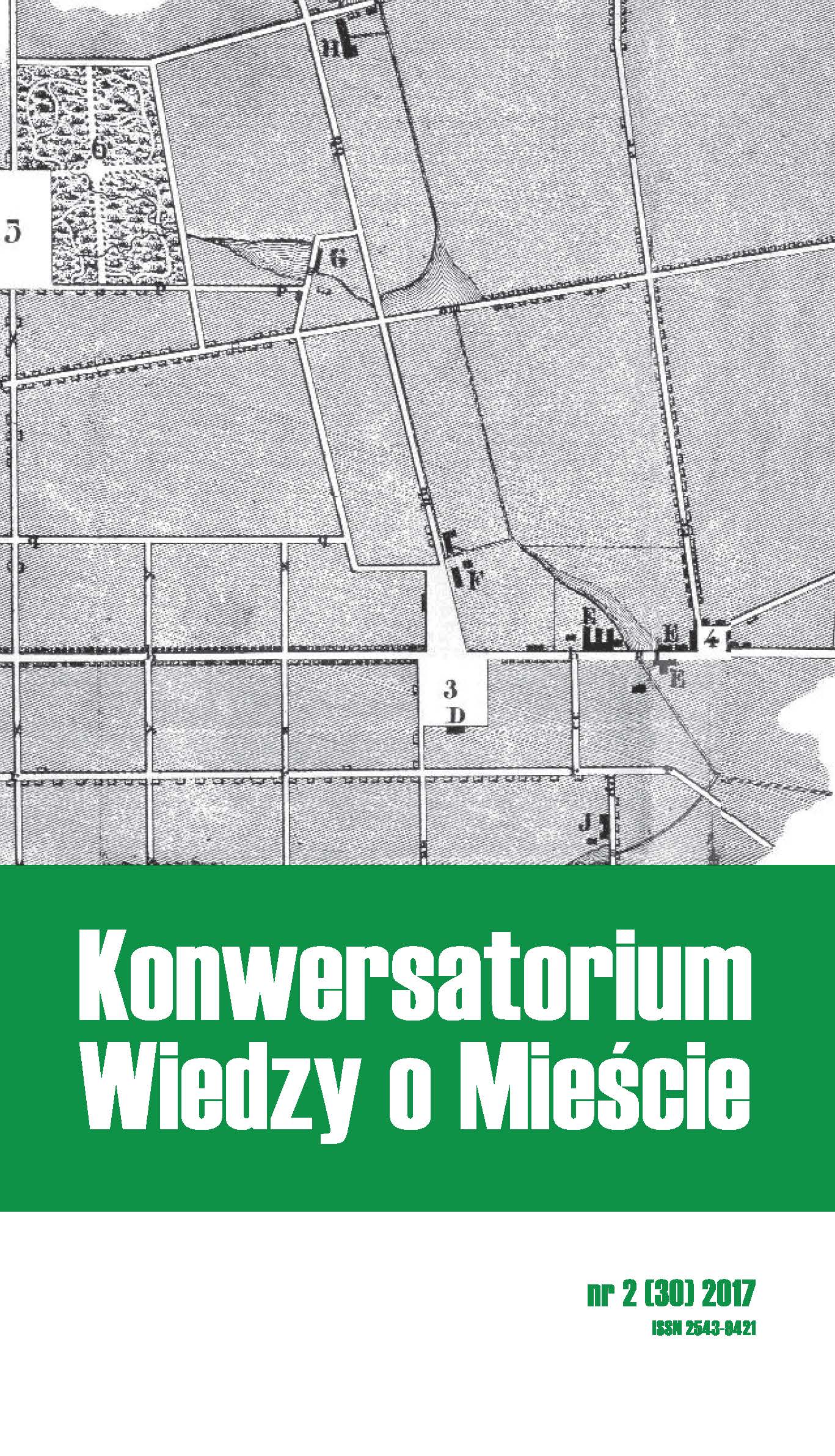 H

6

5

G

F

E

E

4

E

3

D

J

Konwersatorium Wiedzy o Mieście

nr 2 (30) 2017

ISSN 2543-9421